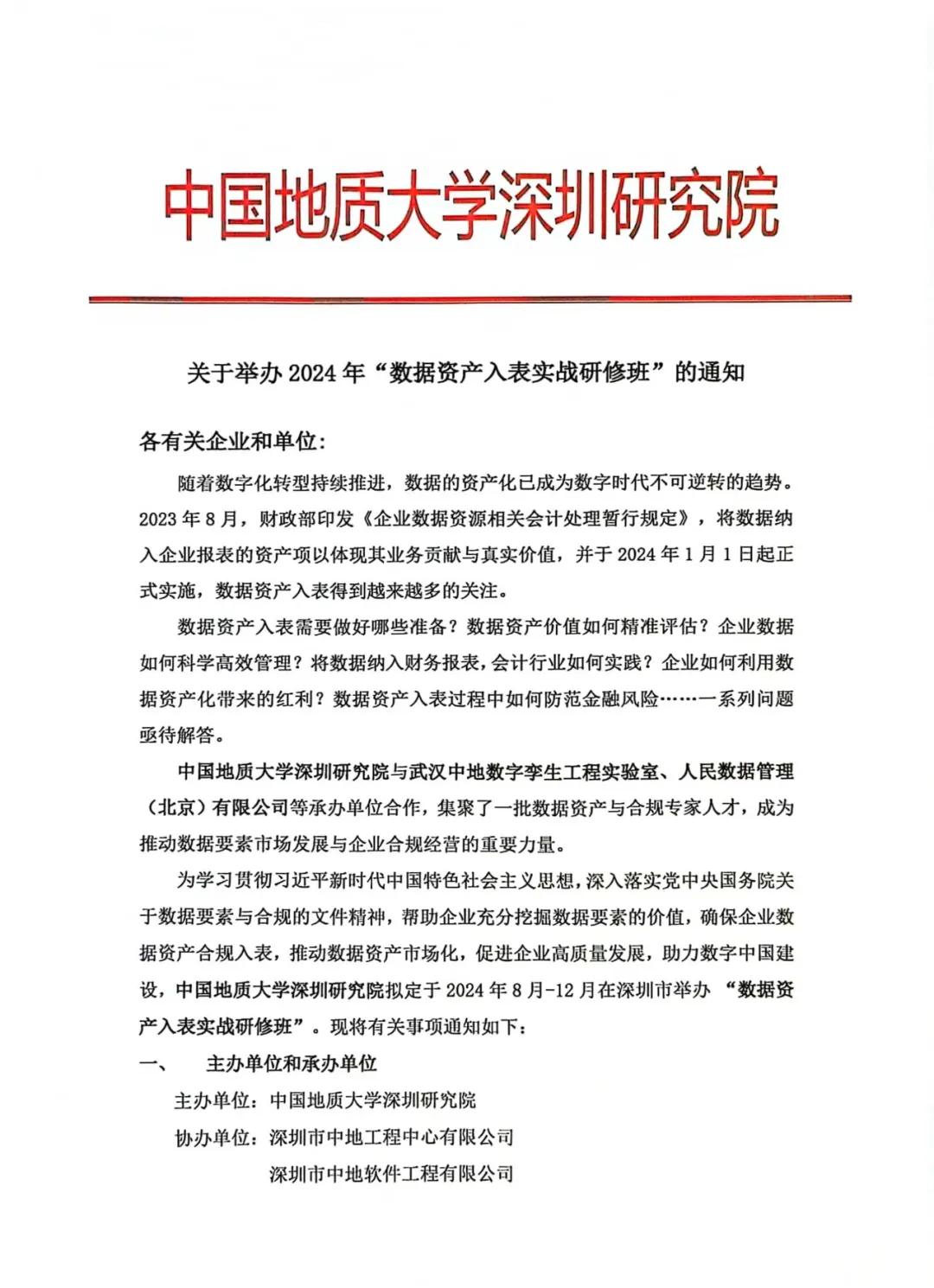 中国地质大学深圳研究院

关于举办 2024 年“数据资产入表实战研修班”的通知

各有关企业和单位：

随着数字化转型持续推进，数据的资产化已成为数字时代不可逆转的趋势。2023 年 8 月，财政部印发《企业数据资源相关会计处理暂行规定》，将数据纳入企业报表的资产项以体现其业务贡献与真实价值，并于 2024 年 1 月 1 日起正式实施，数据资产入表得到越来越多的关注。

数据资产入表需要做好哪些准备？数据资产价值如何精准评估？企业数据如何科学高效管理？将数据纳入财务报表，会计行业如何实践？企业如何利用数据资产化带来的红利？数据资产入表过程中如何防范金融风险……一系列问题亟待解答。

中国地质大学深圳研究院与武汉中地数字孪生工程实验室、人民数据管理（北京）有限公司等承办单位合作，集聚了一批数据资产与合规专家人才，成为推动数据要素市场发展与企业合规经营的重要力量。

为学习贯彻习近平新时代中国特色社会主义思想，深入落实党中央国务院关于数据要素与合规的文件精神，帮助企业充分挖掘数据要素的价值，确保企业数据资产合规入表，推动数据资产市场化，促进企业高质量发展，助力数字中国建设，中国地质大学深圳研究院拟定于 2024 年 8 月-12 月在深圳市举办 “数据资产入表实战研修班”。现将有关事项通知如下：

一、 主办单位和承办单位

主办单位：中国地质大学深圳研究院

协办单位：深圳市中地工程中心有限公司

深圳市中地软件工程有限公司